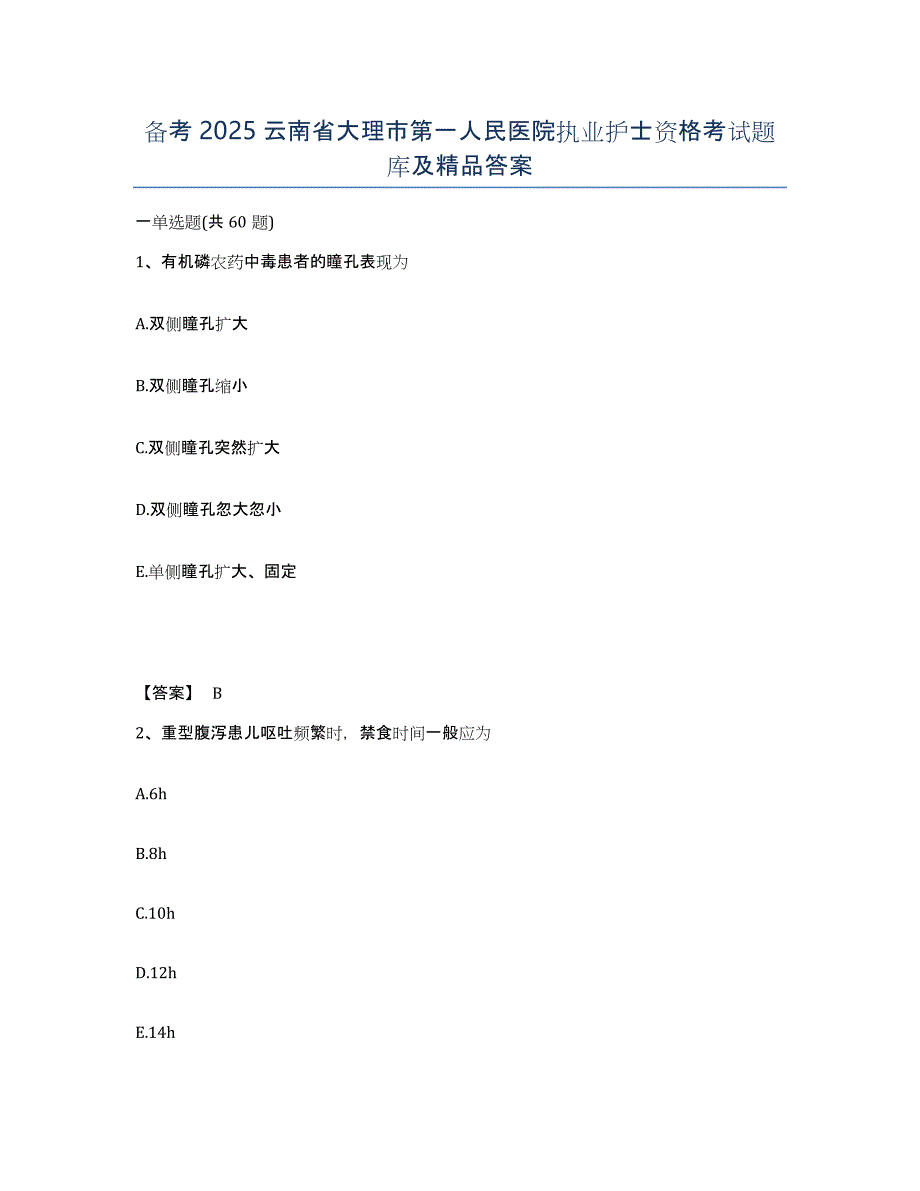 备考 2025 云南省大理市第一人民医院执业护士资格考试题库及精品答案

一单选题(共 60 题)

1、有机磷农药中毒患者的瞳孔表现为

A.双侧瞳孔扩大

B.双侧瞳孔缩小

C.双侧瞳孔突然扩大

D.双侧瞳孔忽大忽小

E.单侧瞳孔扩大、固定

【答案】 B

2、重型腹泻患儿呕吐频繁时，禁食时间一般应为

A.6h

B.8h

C.10h

D.12h

E.14h